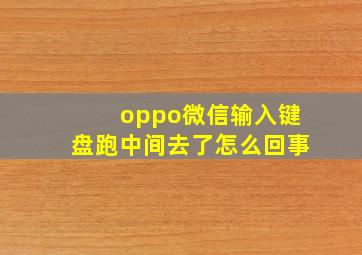 oppo微信输入键盘跑中间去了怎么回事